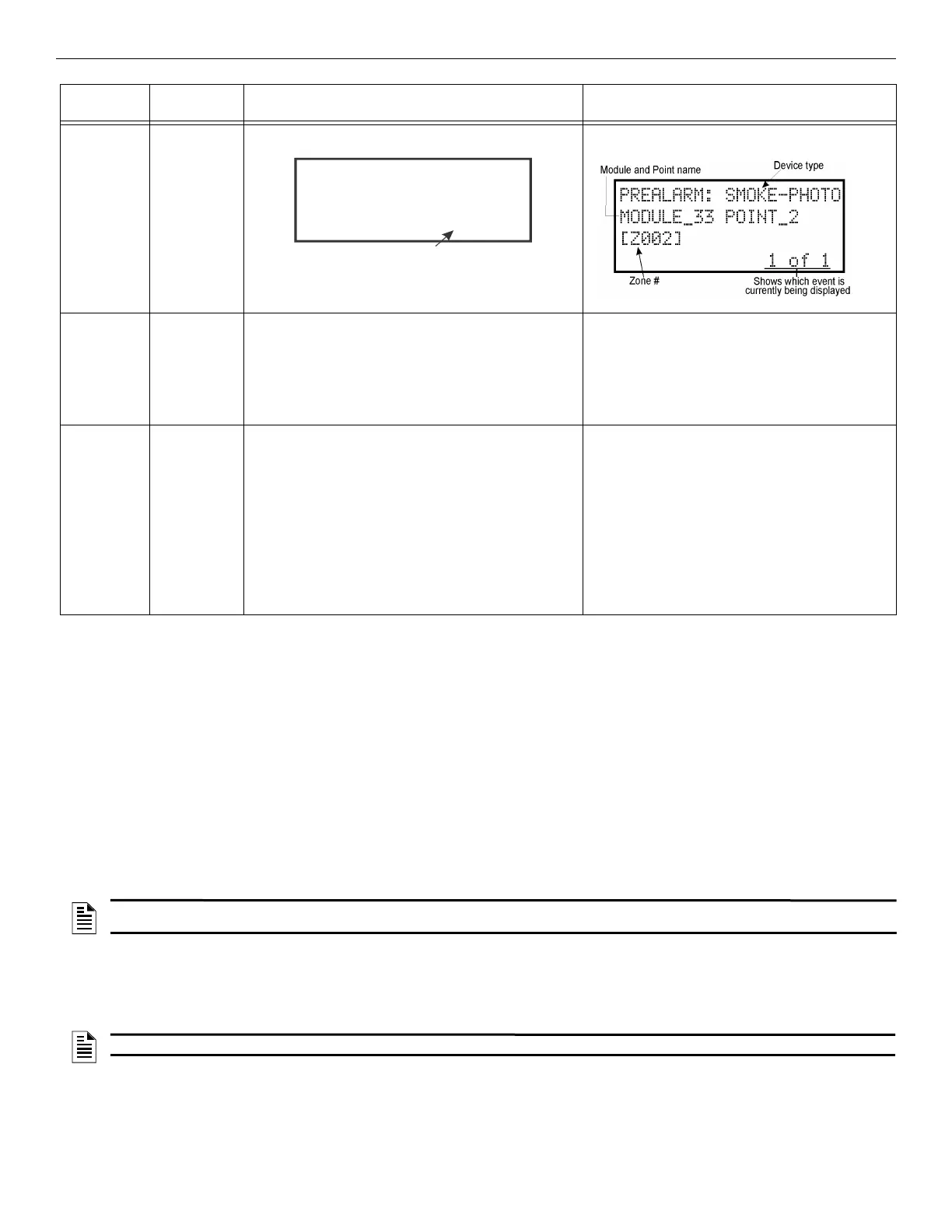 Module and Point name

Device type

PREALARM: SMOKE-PHOTO
MODULE_33 POINT_2
[Z002]
1 of 1

Zone #

Shows which event is currently being displayed